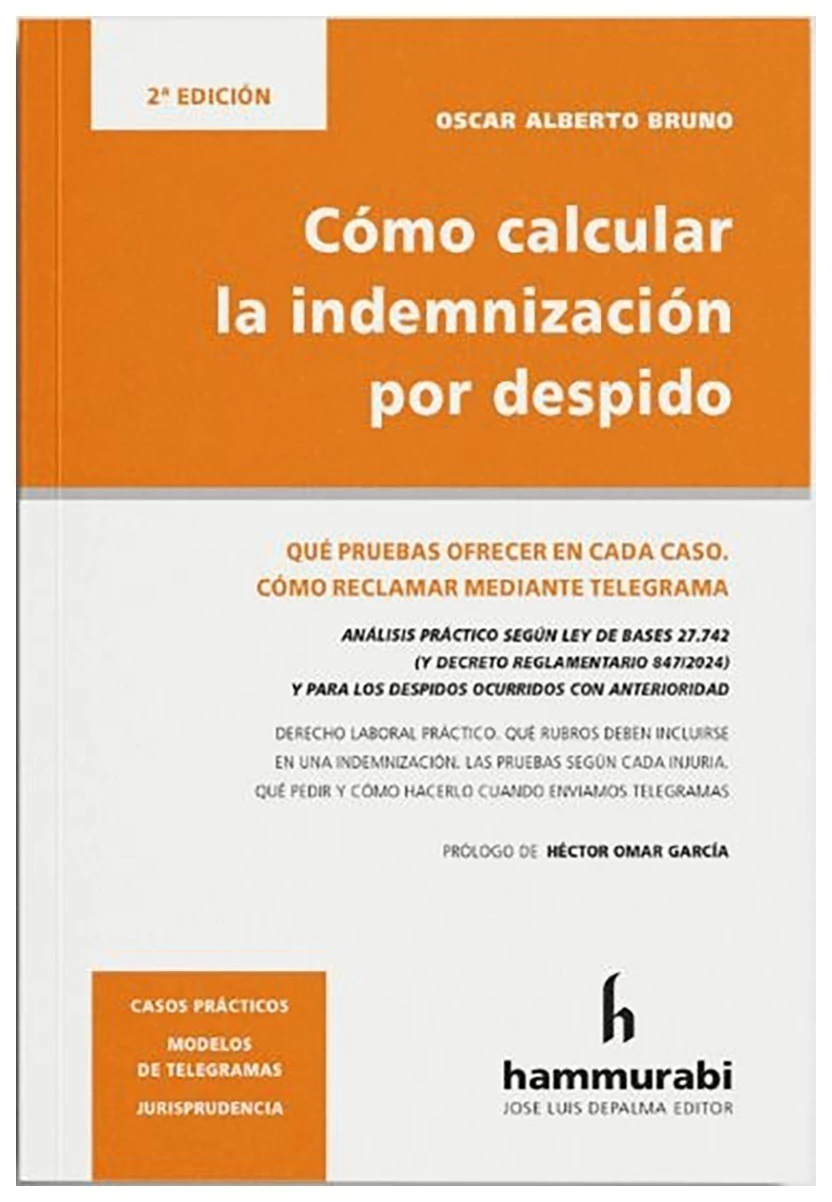 2ª EDICIÓN

OSCAR ALBERTO BRUNO

Cómo calcular la indemnización por despido

QUÉ PRUEBAS OFRECER EN CADA CASO.
CÓMO RECLAMAR MEDIANTE TELEGRAMA

ANÁLISIS PRÁCTICO SEGÚN LEY DE BASES 27.742
(Y DECRETO REGLAMENTARIO 847/2024)
Y PARA LOS DESPIDOS OCURRIDOS CON ANTERIORIDAD

DERECHO LABORAL PRÁCTICO. QUÉ RUBROS DEBEN INCLUIRSE EN UNA INDEMNIZACIÓN. LAS PRUEBAS SEGÚN CADA INJURIA. QUÉ PEDIR Y CÓMO HACERLO CUANDO ENVIAMOS TELEGRAMAS

PRÓLOGO DE HÉCTOR OMAR GARCÍA

CASOS PRÁCTICOS
MODELOS DE TELEGRAMAS
JURISPRUDENCIA

h
hammurabi
JOSE LUIS DEPALMA EDITOR